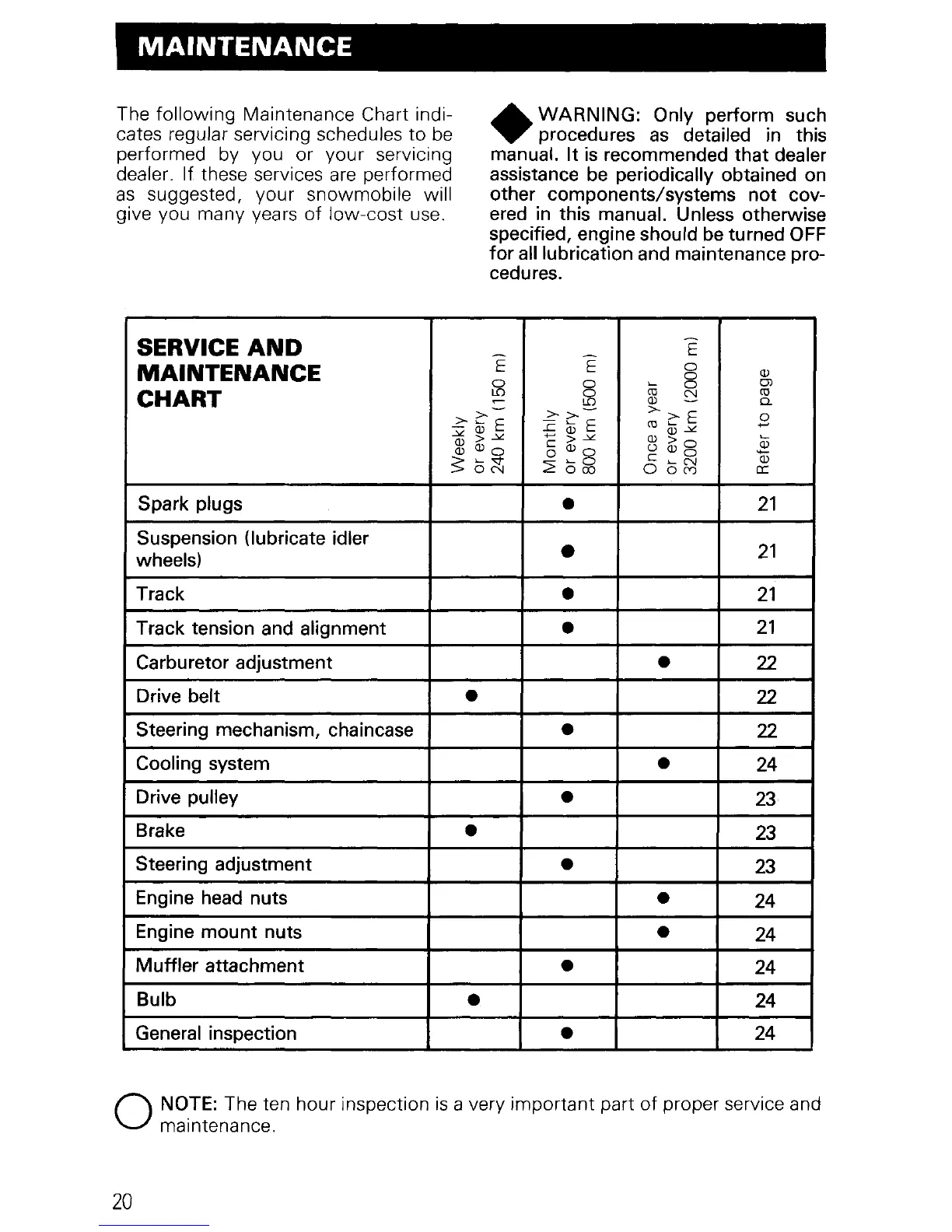 MAINTENANCE

The following Maintenance Chart indicates regular servicing schedules to be performed by you or your servicing dealer. If these services are performed as suggested, your snowmobile will give you many years of low-cost use.

WARNING: Only perform such procedures as detailed in this manual. It is recommended that dealer assistance be periodically obtained on other components/systems not covered in this manual. Unless otherwise specified, engine should be turned OFF for all lubrication and maintenance procedures.

| SERVICE AND MAINTENANCE CHART | Weekly or every 240 km (150 m) | Monthly or every 800 km (500 m) | Once a year or every 3200 km (2000 m) | Refer to page |
|---|---|---|---|---|
| Spark plugs | | ● | | 21 |
| Suspension (lubricate idler wheels) | | ● | | 21 |
| Track | | ● | | 21 |
| Track tension and alignment | | ● | | 21 |
| Carburetor adjustment | | | ● | 22 |
| Drive belt | ● | | | 22 |
| Steering mechanism, chaincase | | ● | | 22 |
| Cooling system | | | ● | 24 |
| Drive pulley | | ● | | 23 |
| Brake | ● | | | 23 |
| Steering adjustment | | ● | | 23 |
| Engine head nuts | | | ● | 24 |
| Engine mount nuts | | | ● | 24 |
| Muffler attachment | | ● | | 24 |
| Bulb | ● | | | 24 |
| General inspection | | ● | | 24 |

NOTE: The ten hour inspection is a very important part of proper service and maintenance.

20